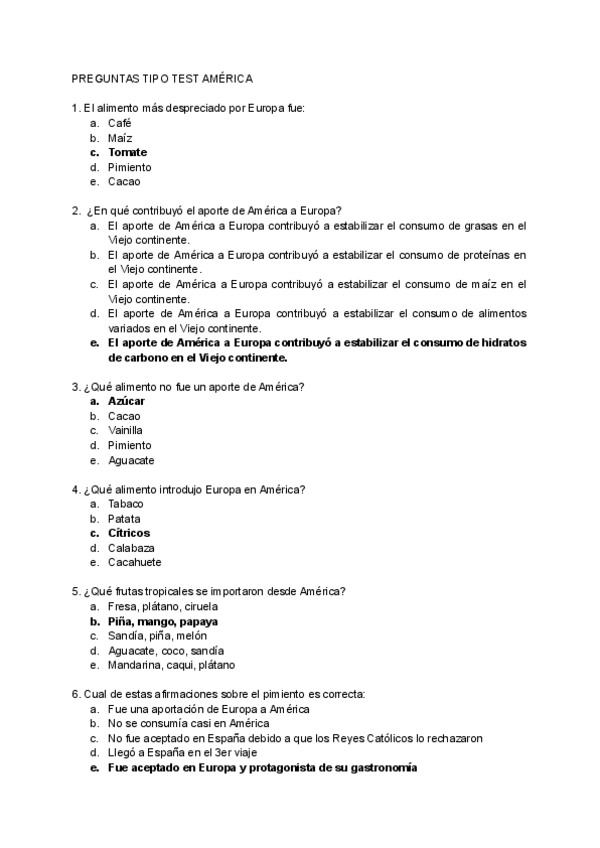 PREGUNTAS TIPO TEST AMÉRICA

1. El alimento más despreciado por Europa fue:
a. Café
b. Maíz
c. Tomate
d. Pimiento
e. Cacao

2. ¿En qué contribuyó el aporte de América a Europa?
a. El aporte de América a Europa contribuyó a estabilizar el consumo de grasas en el Viejo continente.
b. El aporte de América a Europa contribuyó a estabilizar el consumo de proteínas en el Viejo continente.
c. El aporte de América a Europa contribuyó a estabilizar el consumo de maíz en el Viejo continente.
d. El aporte de América a Europa contribuyó a estabilizar el consumo de alimentos variados en el Viejo continente.
e. El aporte de América a Europa contribuyó a estabilizar el consumo de hidratos de carbono en el Viejo continente.

3. ¿Qué alimento no fue un aporte de América?
a. Azúcar
b. Cacao
c. Vainilla
d. Pimiento
e. Aguacate

4. ¿Qué alimento introdujo Europa en América?
a. Tabaco
b. Patata
c. Cítricos
d. Calabaza
e. Cacahuete

5. ¿Qué frutas tropicales se importaron desde América?
a. Fresa, plátano, ciruela
b. Piña, mango, papaya
c. Sandía, piña, melón
d. Aguacate, coco, sandía
e. Mandarina, caqui, plátano

6. Cual de estas afirmaciones sobre el pimiento es correcta:
a. Fue una aportación de Europa a América
b. No se consumía casi en América
c. No fue aceptado en España debido a que los Reyes Católicos lo rechazaron
d. Llegó a España en el 3er viaje
e. Fue aceptado en Europa y protagonista de su gastronomía